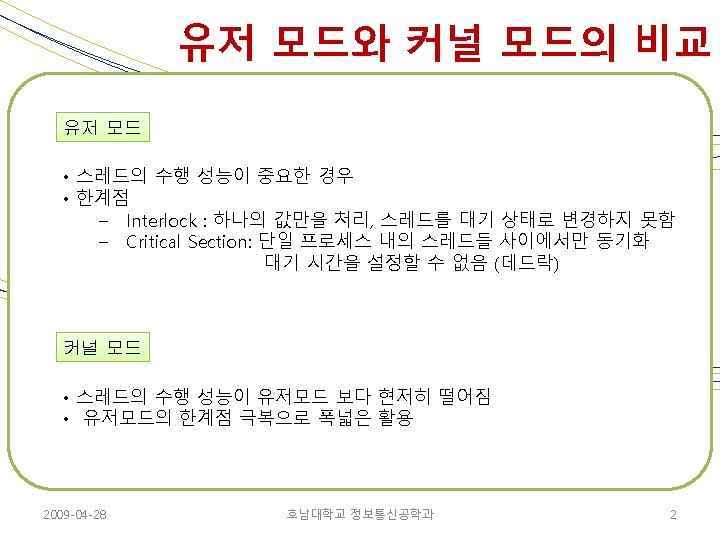 유저 모드와 커널 모드의 비교

유저 모드

• 스레드의 수행 성능이 중요한 경우
• 한계점
- Interlock : 하나의 값만을 처리, 스레드를 대기 상태로 변경하지 못함
- Critical Section: 단일 프로세스 내의 스레드들 사이에서만 동기화 대기 시간을 설정할 수 없음 (데드락)

커널 모드

• 스레드의 수행 성능이 유저모드 보다 현저히 떨어짐
• 유저모드의 한계점 극복으로 폭넓은 활용

2009-04-28
호남대학교 정보통신공학과
2